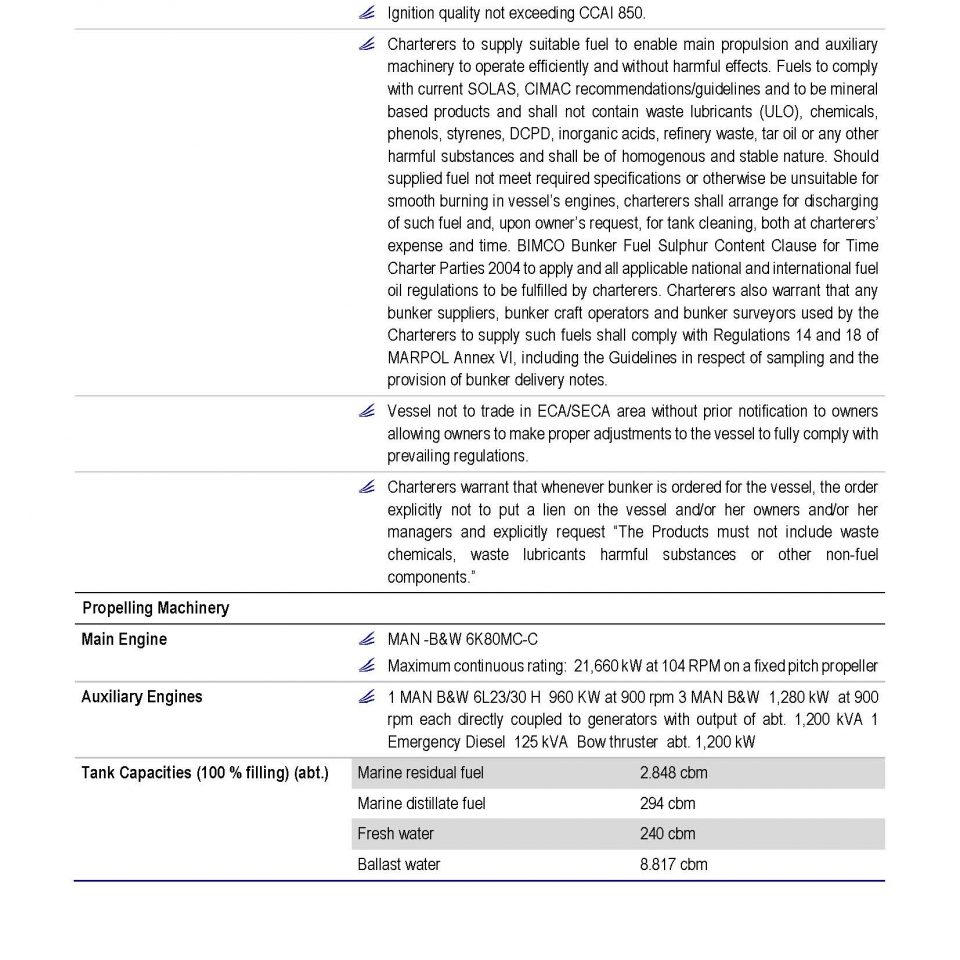 Ignition quality not exceeding CCAI 850.

Charterers to supply suitable fuel to enable main propulsion and auxiliary machinery to operate efficiently and without harmful effects. Fuels to comply with current SOLAS, CIMAC recommendations/guidelines and to be mineral based products and shall not contain waste lubricants (ULO), chemicals, phenols, styrenes, DCPD, inorganic acids, refinery waste, tar oil or any other harmful substances and shall be of homogenous and stable nature. Should supplied fuel not meet required specifications or otherwise be unsuitable for smooth burning in vessel's engines, charterers shall arrange for discharging of such fuel and, upon owner's request, for tank cleaning, both at charterers' expense and time. BIMCO Bunker Fuel Sulphur Content Clause for Time Charter Parties 2004 to apply and all applicable national and international fuel oil regulations to be fulfilled by charterers. Charterers also warrant that any bunker suppliers, bunker craft operators and bunker surveyors used by the Charterers to supply such fuels shall comply with Regulations 14 and 18 of MARPOL Annex VI, including the Guidelines in respect of sampling and the provision of bunker delivery notes.

Vessel not to trade in ECA/SECA area without prior notification to owners allowing owners to make proper adjustments to the vessel to fully comply with prevailing regulations.

Charterers warrant that whenever bunker is ordered for the vessel, the order explicitly not to put a lien on the vessel and/or her owners and/or her managers and explicitly request "The Products must not include waste chemicals, waste lubricants harmful substances or other non-fuel components."

Propelling Machinery

Main Engine
MAN -B&W 6K80MC-C
Maximum continuous rating: 21,660 kW at 104 RPM on a fixed pitch propeller

Auxiliary Engines
1 MAN B&W 6L23/30 H 960 KW at 900 rpm 3 MAN B&W 1,280 kW at 900 rpm each directly coupled to generators with output of abt. 1,200 kVA 1 Emergency Diesel 125 kVA Bow thruster abt. 1,200 kW

Tank Capacities (100 % filling) (abt.)

| Marine residual fuel | 2.848 cbm |
|---|---|
| Marine distillate fuel | 294 cbm |
| Fresh water | 240 cbm |
| Ballast water | 8.817 cbm |